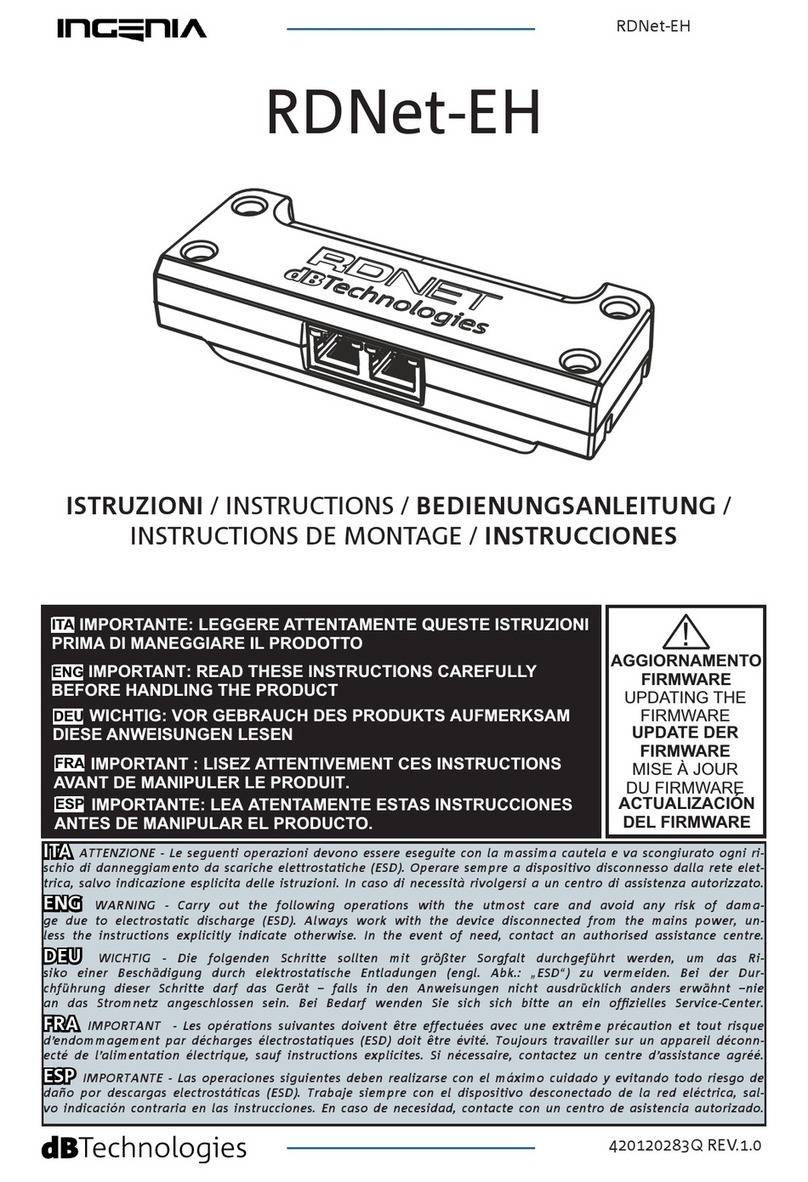 INGENIA

RDNet-EH

RDNet-EH

RDNET
dBTechnologies

ISTRUZIONI / INSTRUCTIONS / BEDIENUNGSANLEITUNG / INSTRUCTIONS DE MONTAGE / INSTRUCCIONES

ITA IMPORTANTE: LEGGERE ATTENTAMENTE QUESTE ISTRUZIONI PRIMA DI MANEGGIARE IL PRODOTTO

ENG IMPORTANT: READ THESE INSTRUCTIONS CAREFULLY BEFORE HANDLING THE PRODUCT

DEU WICHTIG: VOR GEBRAUCH DES PRODUKTS AUFMERKSAM DIESE ANWEISUNGEN LESEN

FRA IMPORTANT : LISEZ ATTENTIVEMENT CES INSTRUCTIONS AVANT DE MANIPULER LE PRODUIT.

ESP IMPORTANTE: LEA ATENTAMENTE ESTAS INSTRUCCIONES ANTES DE MANIPULAR EL PRODUCTO.

AGGIORNAMENTO FIRMWARE
UPDATING THE FIRMWARE
UPDATE DER FIRMWARE
MISE À JOUR DU FIRMWARE
ACTUALIZACIÓN DEL FIRMWARE

ITA ATTENZIONE - Le seguenti operazioni devono essere eseguite con la massima cautela e va scongiurato ogni rischio di danneggiamento da scariche elettrostatiche (ESD). Operare sempre a dispositivo disconnesso dalla rete elettrica, salvo indicazione esplicita delle istruzioni. In caso di necessità rivolgersi a un centro di assistenza autorizzato.

ENG WARNING - Carry out the following operations with the utmost care and avoid any risk of damage due to electrostatic discharge (ESD). Always work with the device disconnected from the mains power, unless the instructions explicitly indicate otherwise. In the event of need, contact an authorised assistance centre.

DEU WICHTIG - Die folgenden Schritte sollten mit größter Sorgfalt durchgeführt werden, um das Risiko einer Beschädigung durch elektrostatische Entladungen (engl. Abk.: „ESD“) zu vermeiden. Bei der Durchführung dieser Schritte darf das Gerät – falls in den Anweisungen nicht ausdrücklich anders erwähnt –nie an das Stromnetz angeschlossen sein. Bei Bedarf wenden Sie sich sich bitte an ein offizielles Service-Center.

FRA IMPORTANT - Les opérations suivantes doivent être effectuées avec une extrême précaution et tout risque d'endommagement par décharges électrostatiques (ESD) doit être évité. Toujours travailler sur un appareil déconnecté de l'alimentation électrique, sauf instructions explicites. Si nécessaire, contactez un centre d'assistance agréé.

ESP IMPORTANTE - Las operaciones siguientes deben realizarse con el máximo cuidado y evitando todo riesgo de daño por descargas electrostáticas (ESD). Trabaje siempre con el dispositivo desconectado de la red eléctrica, salvo indicación contraria en las instrucciones. En caso de necesidad, contacte con un centro de asistencia autorizado.

dBTechnologies

420120283Q REV.1.0